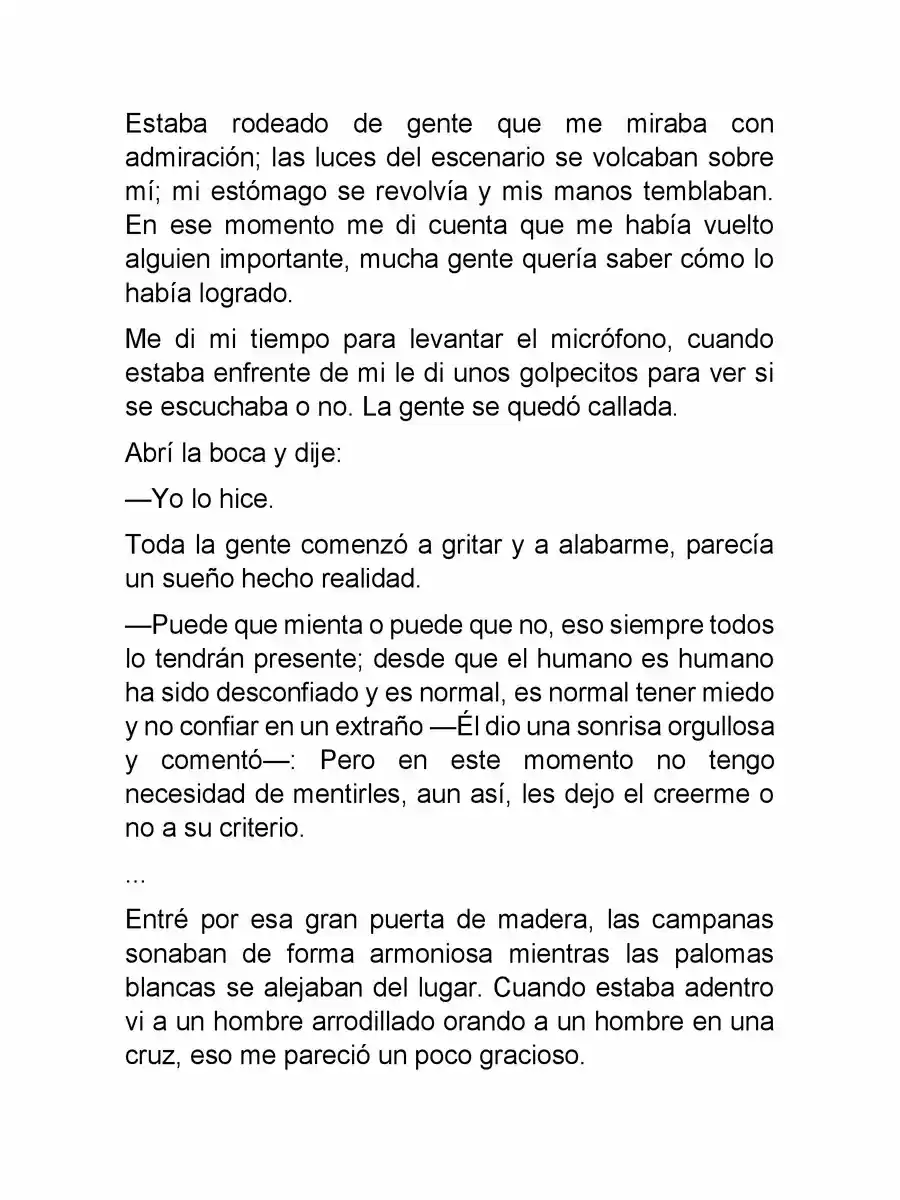 Estaba rodeado de gente que me miraba con admiración; las luces del escenario se volcaban sobre mí; mi estómago se revolvía y mis manos temblaban. En ese momento me di cuenta que me había vuelto alguien importante, mucha gente quería saber cómo lo había logrado.

Me di mi tiempo para levantar el micrófono, cuando estaba enfrente de mi le di unos golpecitos para ver si se escuchaba o no. La gente se quedó callada.

Abrí la boca y dije:

—Yo lo hice.

Toda la gente comenzó a gritar y a alabarme, parecía un sueño hecho realidad.

—Puede que mienta o puede que no, eso siempre todos lo tendrán presente; desde que el humano es humano ha sido desconfiado y es normal, es normal tener miedo y no confiar en un extraño —Él dio una sonrisa orgullosa y comentó—: Pero en este momento no tengo necesidad de mentirles, aun así, les dejo el creerme o no a su criterio.

...

Entré por esa gran puerta de madera, las campanas sonaban de forma armoniosa mientras las palomas blancas se alejaban del lugar. Cuando estaba adentro vi a un hombre arrodillado orando a un hombre en una cruz, eso me pareció un poco gracioso.